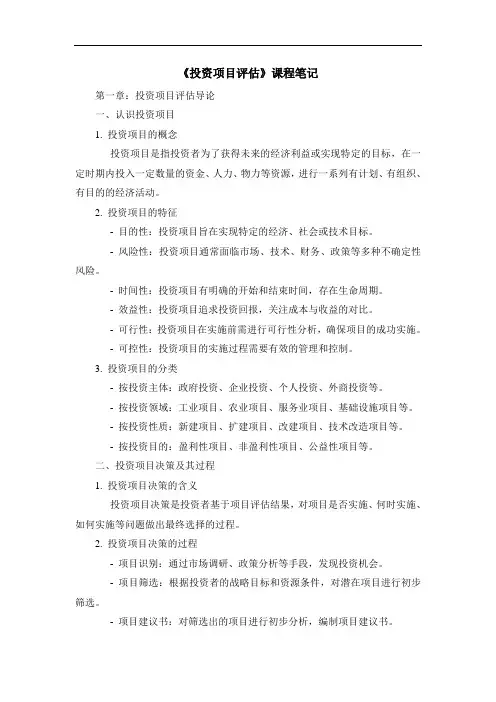 《投资项目评估》课程笔记

第一章：投资项目评估导论

一、认识投资项目

1. 投资项目的概念

投资项目是指投资者为了获得未来的经济利益或实现特定的目标，在一定时期内投入一定数量的资金、人力、物力等资源，进行一系列有计划、有组织、有目的的经济活动。

2. 投资项目的特征

- 目的性：投资项目旨在实现特定的经济、社会或技术目标。

- 风险性：投资项目通常面临市场、技术、财务、政策等多种不确定性风险。

- 时间性：投资项目有明确的开始和结束时间，存在生命周期。

- 效益性：投资项目追求投资回报，关注成本与收益的对比。

- 可行性：投资项目在实施前需进行可行性分析，确保项目的成功实施。

- 可控性：投资项目的实施过程需要有效的管理和控制。

3. 投资项目的分类

- 按投资主体：政府投资、企业投资、个人投资、外商投资等。

- 按投资领域：工业项目、农业项目、服务业项目、基础设施项目等。

- 按投资性质：新建项目、扩建项目、改建项目、技术改造项目等。

- 按投资目的：盈利性项目、非盈利性项目、公益性项目等。

二、投资项目决策及其过程

1. 投资项目决策的含义

投资项目决策是投资者基于项目评估结果，对项目是否实施、何时实施、如何实施等问题做出最终选择的过程。

2. 投资项目决策的过程

- 项目识别：通过市场调研、政策分析等手段，发现投资机会。

- 项目筛选：根据投资者的战略目标和资源条件，对潜在项目进行初步筛选。

- 项目建议书：对筛选出的项目进行初步分析，编制项目建议书。